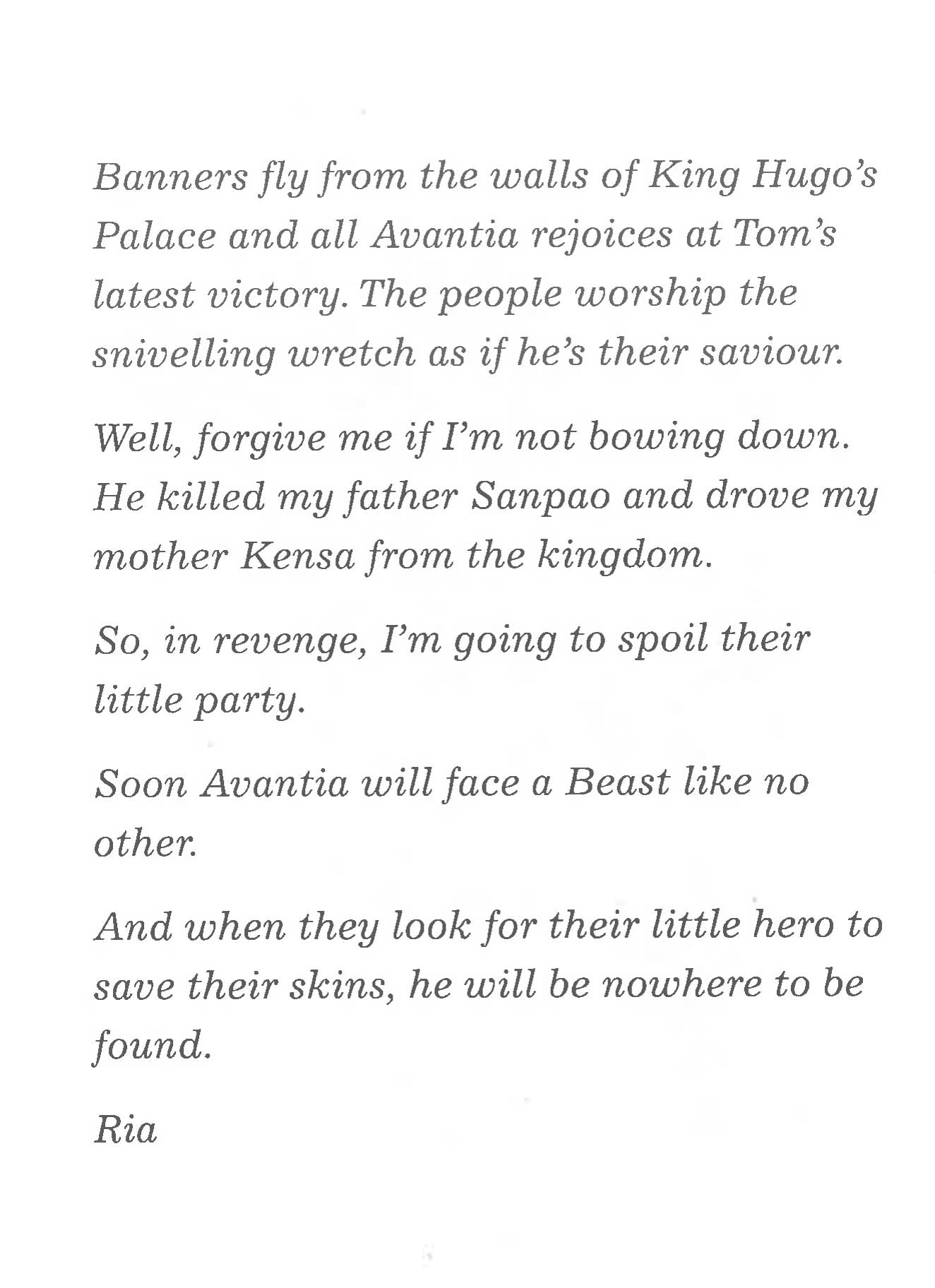 Banners fly from the walls of King Hugo's Palace and all Avantia rejoices at Tom's latest victory. The people worship the snivelling wretch as if he's their saviour.

Well, forgive me if I'm not bowing down. He killed my father Sanpao and drove my mother Kensa from the kingdom.

So, in revenge, I'm going to spoil their little party.

Soon Avantia will face a Beast like no other.

And when they look for their little hero to save their skins, he will be nowhere to be found.

Ria